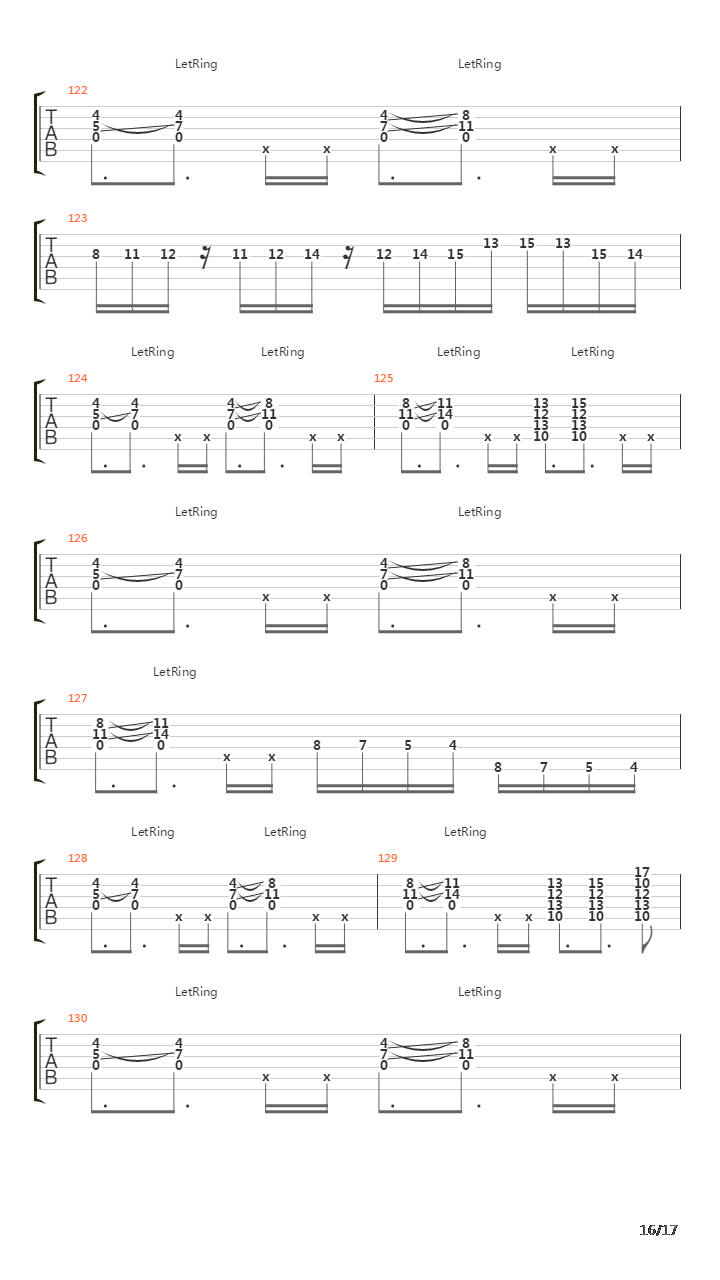 LetRing LetRing

122

T
A
B

4 4
5 7
0 0
x x

4 8
7 11
0 0
x x

123

T
A
B

8 11 12 11 12 14 12 14 15 13 15 13 15 14

LetRing LetRing LetRing LetRing

124

T
A
B

4 4
5 7
0 0
x x
4 8
7 11
0 0
x x

125

8 11
11 14
0 0
x x
13 15
12 12
13 13
10 10
x x

LetRing LetRing

126

T
A
B

4 4
5 7
0 0
x x
4 8
7 11
0 0
x x

LetRing

127

T
A
B

8 11
11 14
0 0
x x
8 7 5 4
8 7 5 4

LetRing LetRing LetRing

128

T
A
B

4 4
5 7
0 0
x x
4 8
7 11
0 0
x x

129

8 11
11 14
0 0
x x
13 15 17
12 12 10
13 13 12
10 10 13
10

LetRing LetRing

130

T
A
B

4 4
5 7
0 0
x x
4 8
7 11
0 0
x x

16/17